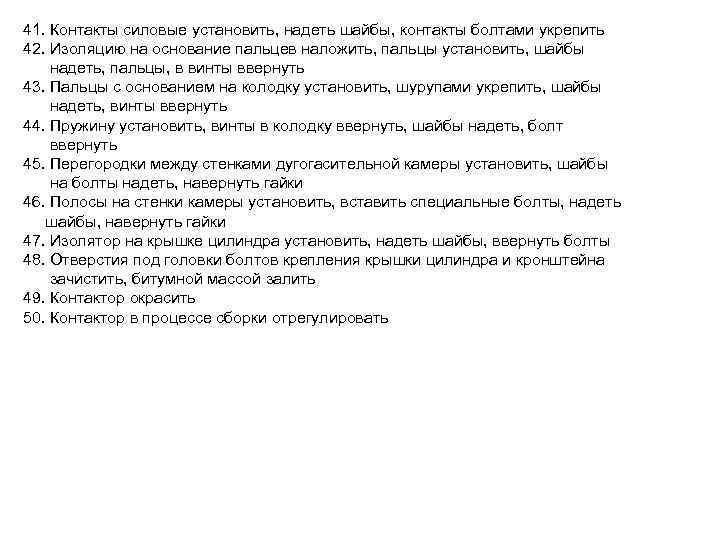 41. Контакты силовые установить, надеть шайбы, контакты болтами укрепить
42. Изоляцию на основание пальцев наложить, пальцы установить, шайбы надеть, пальцы, в винты ввернуть
43. Пальцы с основанием на колодку установить, шурупами укрепить, шайбы надеть, винты ввернуть
44. Пружину установить, винты в колодку ввернуть, шайбы надеть, болт ввернуть
45. Перегородки между стенками дугогасительной камеры установить, шайбы на болты надеть, навернуть гайки
46. Полосы на стенки камеры установить, вставить специальные болты, надеть шайбы, навернуть гайки
47. Изолятор на крышке цилиндра установить, надеть шайбы, ввернуть болты
48. Отверстия под головки болтов крепления крышки цилиндра и кронштейна зачистить, битумной массой залить
49. Контактор окрасить
50. Контактор в процессе сборки отрегулировать